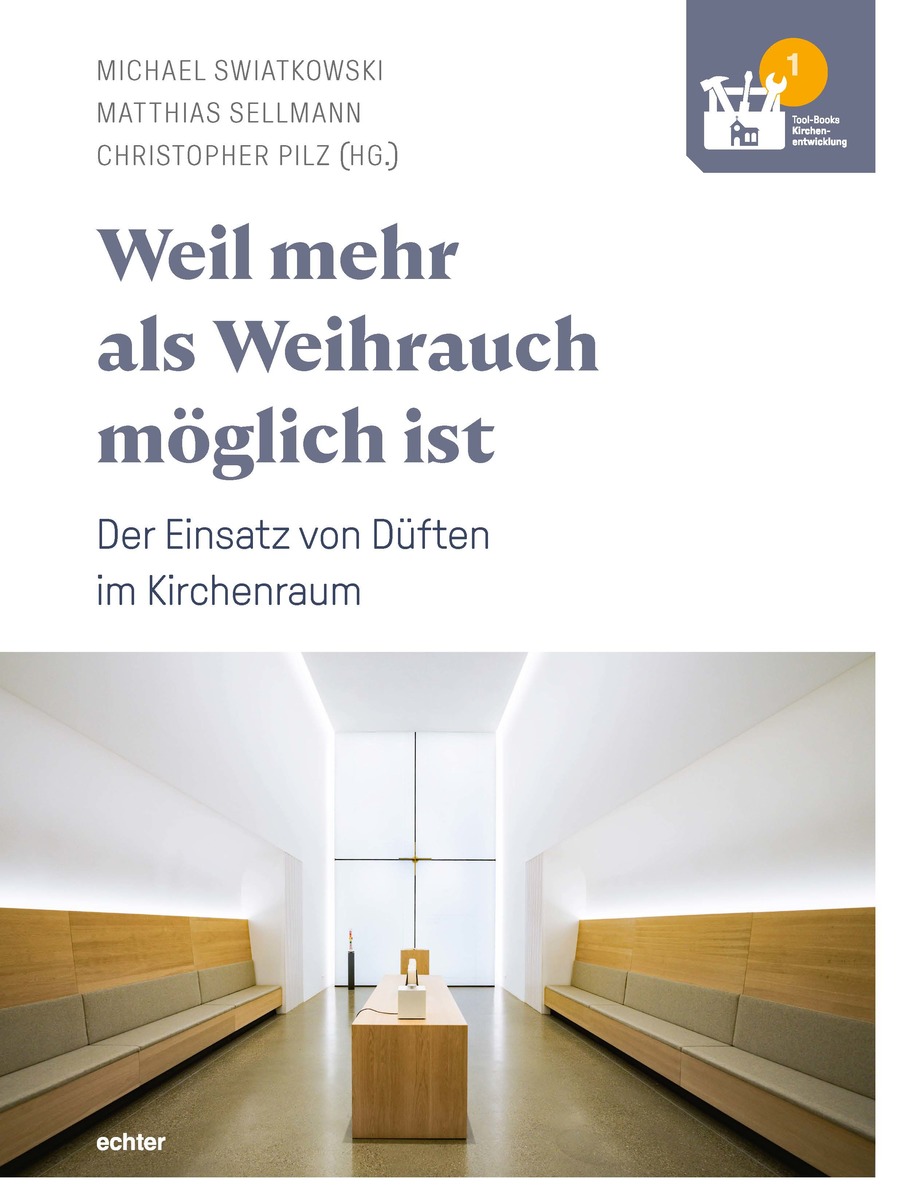 MICHAEL SWIATKOWSKI
MATTHIAS SELLMANN
CHRISTOPHER PILZ (HG.)

1
Tool-Books
Kirchenentwicklung

Weil mehr als Weihrauch möglich ist

Der Einsatz von Düften im Kirchenraum

echter